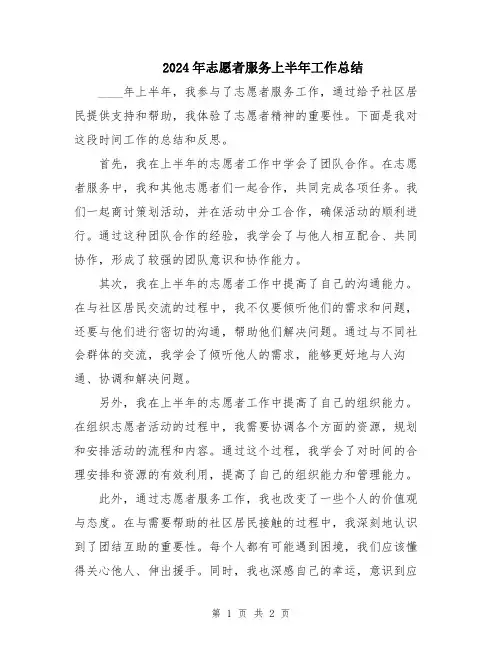 2024年志愿者服务上半年工作总结

____年上半年，我参与了志愿者服务工作，通过给予社区居民提供支持和帮助，我体验了志愿者精神的重要性。下面是我对这段时间工作的总结和反思。

首先，我在上半年的志愿者工作中学会了团队合作。在志愿者服务中，我和其他志愿者们一起合作，共同完成各项任务。我们一起商讨策划活动，并在活动中分工合作，确保活动的顺利进行。通过这种团队合作的经验，我学会了与他人相互配合、共同协作，形成了较强的团队意识和协作能力。

其次，我在上半年的志愿者工作中提高了自己的沟通能力。在与社区居民交流的过程中，我不仅要倾听他们的需求和问题，还要与他们进行密切的沟通，帮助他们解决问题。通过与不同社会群体的交流，我学会了倾听他人的需求，能够更好地与人沟通、协调和解决问题。

另外，我在上半年的志愿者工作中提高了自己的组织能力。在组织志愿者活动的过程中，我需要协调各个方面的资源，规划和安排活动的流程和内容。通过这个过程，我学会了对时间的合理安排和资源的有效利用，提高了自己的组织能力和管理能力。

此外，通过志愿者服务工作，我也改变了一些个人的价值观与态度。在与需要帮助的社区居民接触的过程中，我深刻地认识到了团结互助的重要性。每个人都有可能遇到困境，我们应该懂得关心他人、伸出援手。同时，我也深感自己的幸运，意识到应

第 1 页 共 2 页